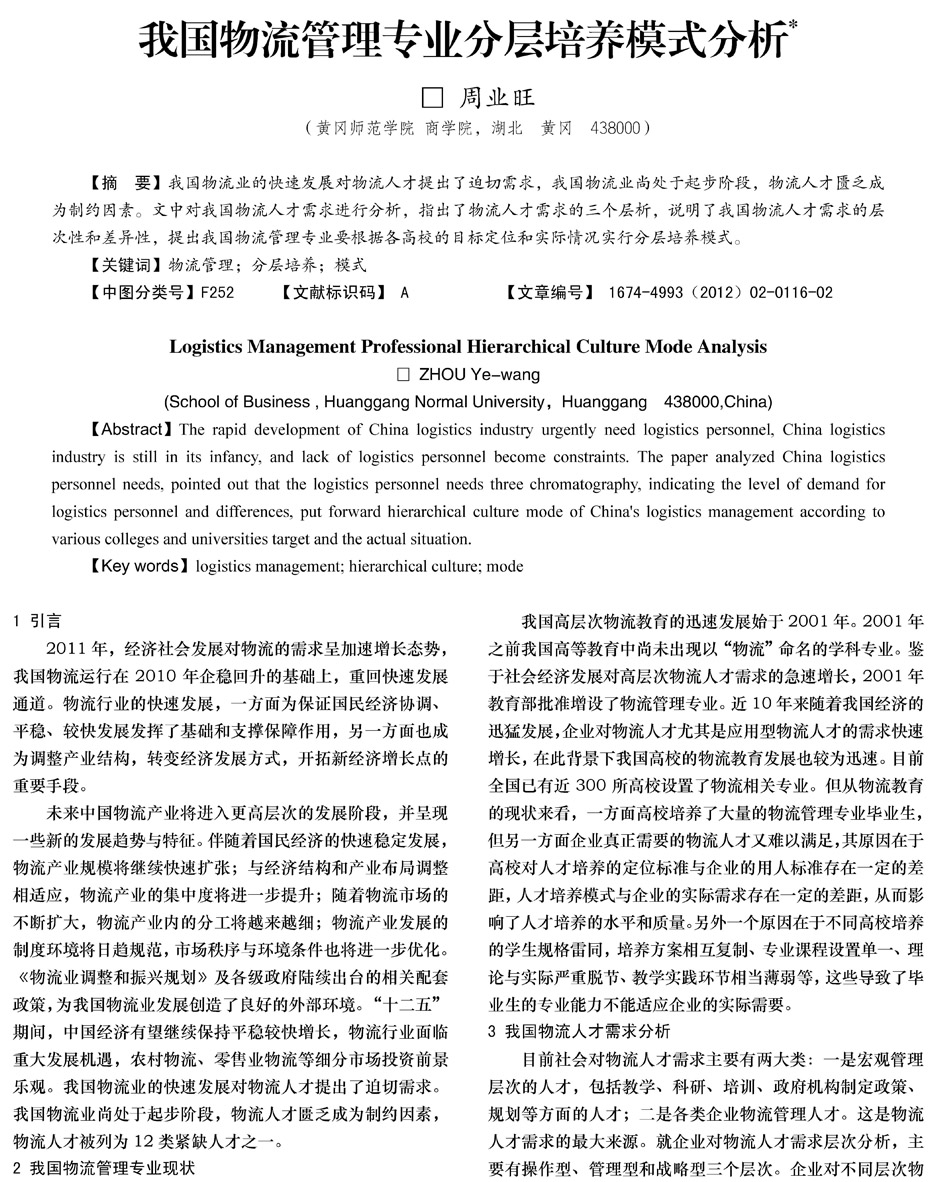 我国物流管理专业分层培养模式分析*

□ 周业旺

（黄冈师范学院 商学院，湖北 黄冈 438000）

【摘 要】我国物流业的快速发展对物流人才提出了迫切需求，我国物流业尚处于起步阶段，物流人才匮乏成为制约因素。文中对我国物流人才需求进行分析，指出了物流人才需求的三个层析，说明了我国物流人才需求的层次性和差异性，提出我国物流管理专业要根据各高校的目标定位和实际情况实行分层培养模式。

【关键词】物流管理；分层培养；模式

【中图分类号】F252 【文献标识码】 A 【文章编号】 1674-4993（2012）02-0116-02

Logistics Management Professional Hierarchical Culture Mode Analysis

□ ZHOU Ye-wang

(School of Business , Huanggang Normal University，Huanggang 438000,China)

【Abstract】The rapid development of China logistics industry urgently need logistics personnel, China logistics industry is still in its infancy, and lack of logistics personnel become constraints. The paper analyzed China logistics personnel needs, pointed out that the logistics personnel needs three chromatography, indicating the level of demand for logistics personnel and differences, put forward hierarchical culture mode of China's logistics management according to various colleges and universities target and the actual situation.

【Key words】logistics management; hierarchical culture; mode

1 引言

2011 年，经济社会发展对物流的需求呈加速增长态势，我国物流运行在 2010 年企稳回升的基础上，重回快速发展通道。物流行业的快速发展，一方面为保证国民经济协调、平稳、较快发展发挥了基础和支撑保障作用，另一方面也成为调整产业结构，转变经济发展方式，开拓新经济增长点的重要手段。

未来中国物流产业将进入更高层次的发展阶段，并呈现一些新的发展趋势与特征。伴随着国民经济的快速稳定发展，物流产业规模将继续快速扩张；与经济结构和产业布局调整相适应，物流产业的集中度将进一步提升；随着物流市场的不断扩大，物流产业内的分工将越来越细；物流产业发展的制度环境将日趋规范，市场秩序与环境条件也将进一步优化。《物流业调整和振兴规划》及各级政府陆续出台的相关配套政策，为我国物流业发展创造了良好的外部环境。“十二五”期间，中国经济有望继续保持平稳较快增长，物流行业面临重大发展机遇，农村物流、零售业物流等细分市场投资前景乐观。我国物流业的快速发展对物流人才提出了迫切需求。我国物流业尚处于起步阶段，物流人才匮乏成为制约因素，物流人才被列为 12 类紧缺人才之一。

2 我国物流管理专业现状

我国高层次物流教育的迅速发展始于 2001 年。2001 年之前我国高等教育中尚未出现以“物流”命名的学科专业。鉴于社会经济发展对高层次物流人才需求的急速增长，2001 年教育部批准增设了物流管理专业。近 10 年来随着我国经济的迅猛发展，企业对物流人才尤其是应用型物流人才的需求快速增长，在此背景下我国高校的物流教育发展也较为迅速。目前全国已有近 300 所高校设置了物流相关专业。但从物流教育的现状来看，一方面高校培养了大量的物流管理专业毕业生，但另一方面企业真正需要的物流人才又难以满足，其原因在于高校对人才培养的定位标准与企业的用人标准存在一定的差距，人才培养模式与企业的实际需求存在一定的差距，从而影响了人才培养的水平和质量。另外一个原因在于不同高校培养的学生规格雷同，培养方案相互复制、专业课程设置单一、理论与实际严重脱节、教学实践环节相当薄弱等，这些导致了毕业生的专业能力不能适应企业的实际需要。

3 我国物流人才需求分析

目前社会对物流人才需求主要有两大类：一是宏观管理层次的人才，包括教学、科研、培训、政府机构制定政策、规划等方面的人才；二是各类企业物流管理人才。这是物流人才需求的最大来源。就企业对物流人才需求层次分析，主要有操作型、管理型和战略型三个层次。企业对不同层次物